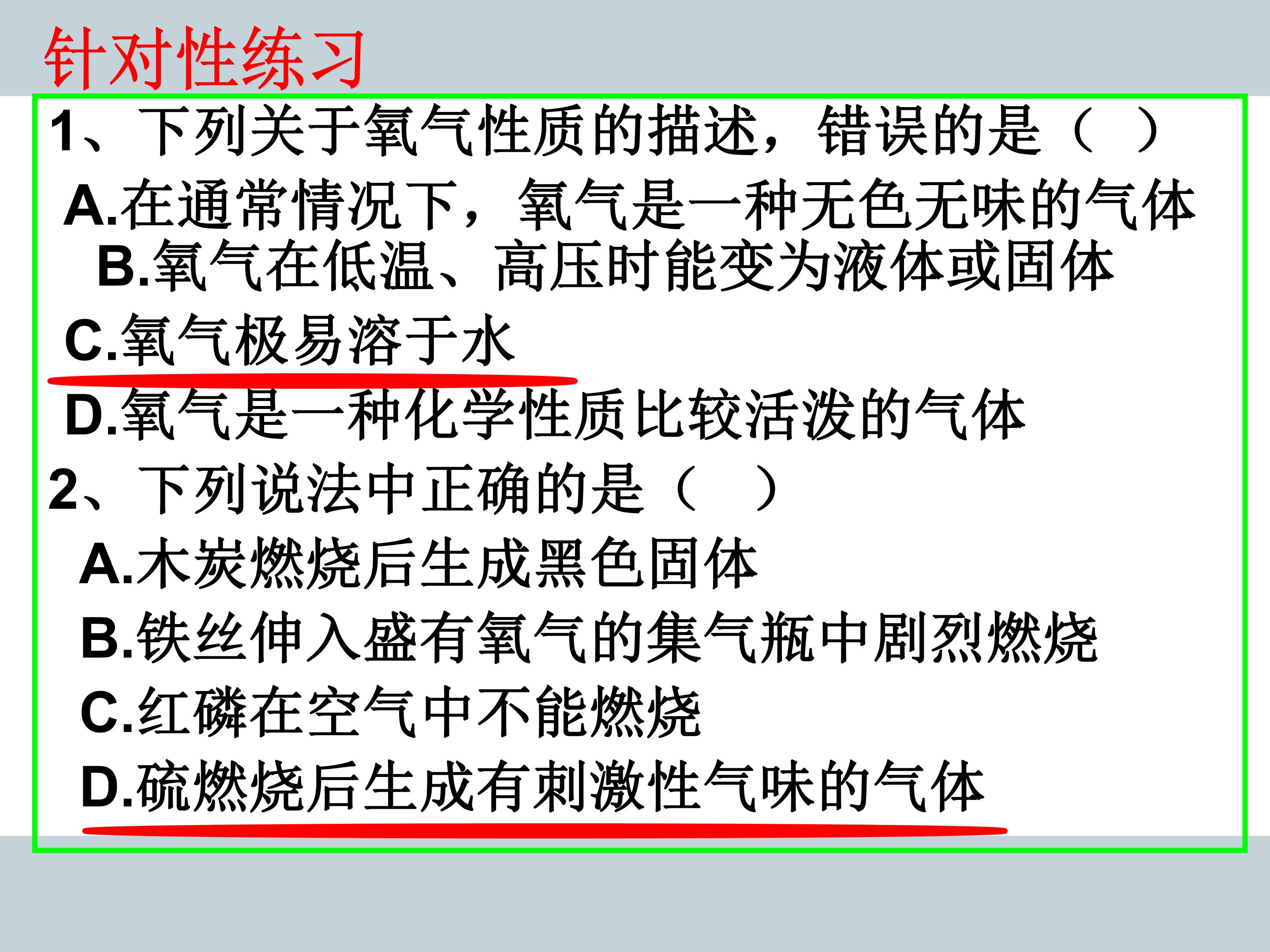 针对性练习

1、下列关于氧气性质的描述，错误的是（ ）

A.在通常情况下，氧气是一种无色无味的气体

B.氧气在低温、高压时能变为液体或固体

C.氧气极易溶于水

D.氧气是一种化学性质比较活泼的气体

2、下列说法中正确的是（ ）

A.木炭燃烧后生成黑色固体

B.铁丝伸入盛有氧气的集气瓶中剧烈燃烧

C.红磷在空气中不能燃烧

D.硫燃烧后生成有刺激性气味的气体